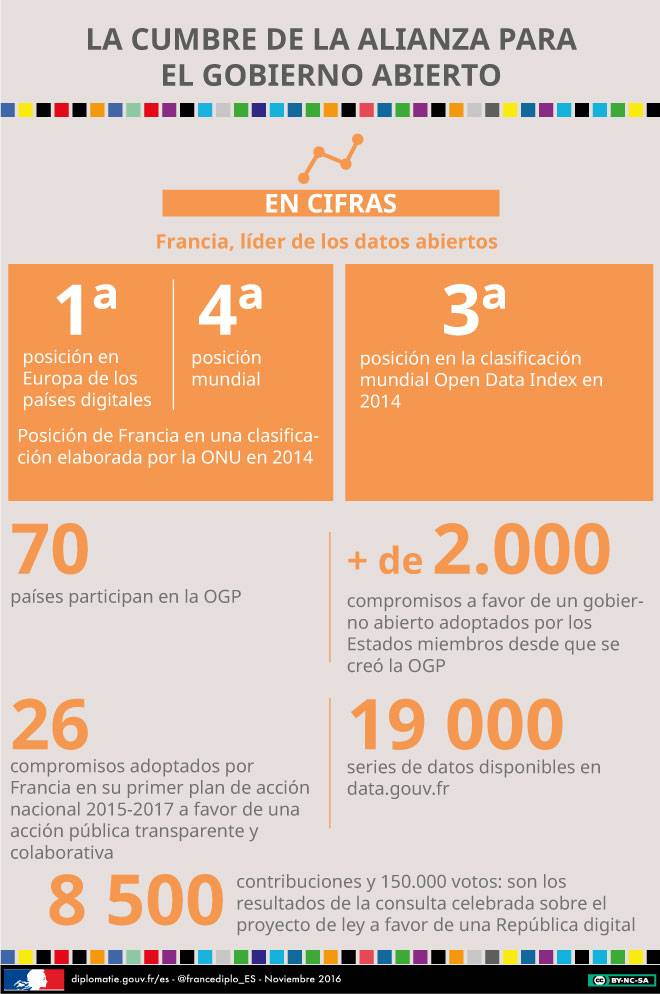 LA CUMBRE DE LA ALIANZA PARA EL GOBIERNO ABIERTO

EN CIFRAS

Francia, líder de los datos abiertos

1ª
posición en Europa de los países digitales

4ª
posición mundial

Posición de Francia en una clasificación elaborada por la ONU en 2014

3ª
posición en la clasificación mundial Open Data Index en 2014

70
países participan en la OGP

+ de 2.000
compromisos a favor de un gobierno abierto adoptados por los Estados miembros desde que se creó la OGP

26
compromisos adoptados por Francia en su primer plan de acción nacional 2015-2017 a favor de una acción pública transparente y colaborativa

19 000
series de datos disponibles en data.gouv.fr

8 500
contribuciones y 150.000 votos: son los resultados de la consulta celebrada sobre el proyecto de ley a favor de una República digital

diplomatie.gouv.fr/es - @francediplo_ES - Noviembre 2016

BY-NC-SA